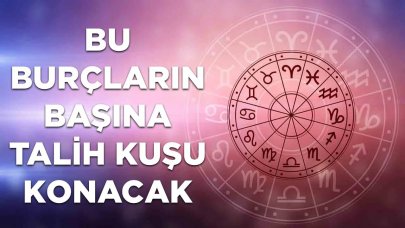 BU BURÇLARIN BAŞINA TALİH KUŞU KONACAK